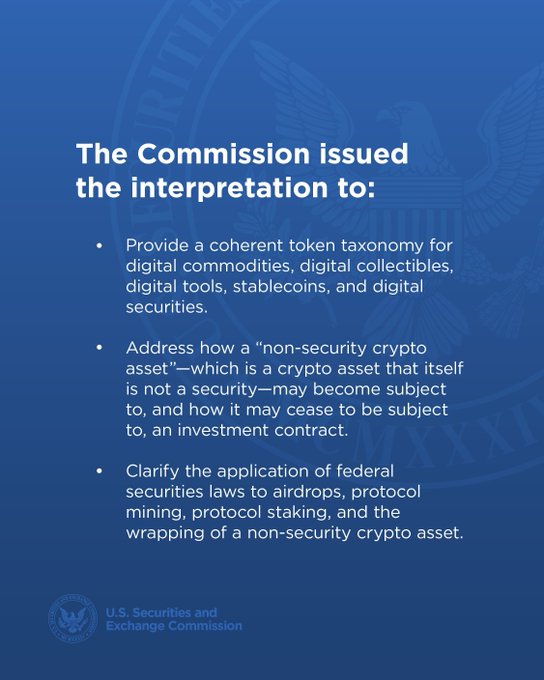 The Commission issued the interpretation to:

• Provide a coherent token taxonomy for digital commodities, digital collectibles, digital tools, stablecoins, and digital securities.

• Address how a "non-security crypto asset"—which is a crypto asset that itself is not a security—may become subject to, and how it may cease to be subject to, an investment contract.

• Clarify the application of federal securities laws to airdrops, protocol mining, protocol staking, and the wrapping of a non-security crypto asset.

U.S. Securities and
Exchange Commission